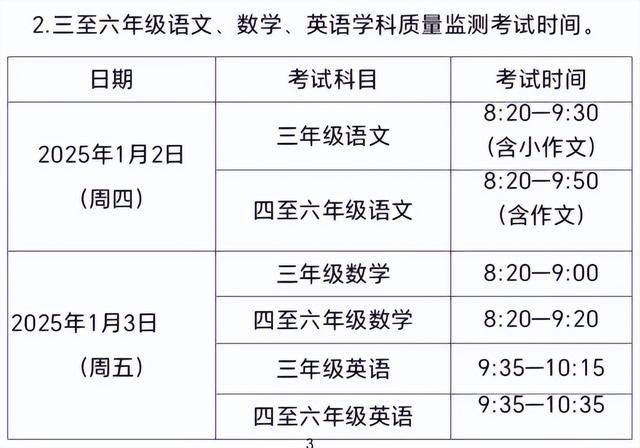 2.三至六年级语文、数学、英语学科质量监测考试时间。

| 日期 | 考试科目 | 考试时间 |
|---|---|---|
| 2025年1月2日（周四） | 三年级语文 | 8:20—9:30（含小作文） |
|  | 四至六年级语文 | 8:20—9:50（含作文） |
| 2025年1月3日（周五） | 三年级数学 | 8:20—9:00 |
|  | 四至六年级数学 | 8:20—9:20 |
|  | 三年级英语 | 9:35—10:15 |
|  | 四至六年级英语 | 9:35—10:35 |

3